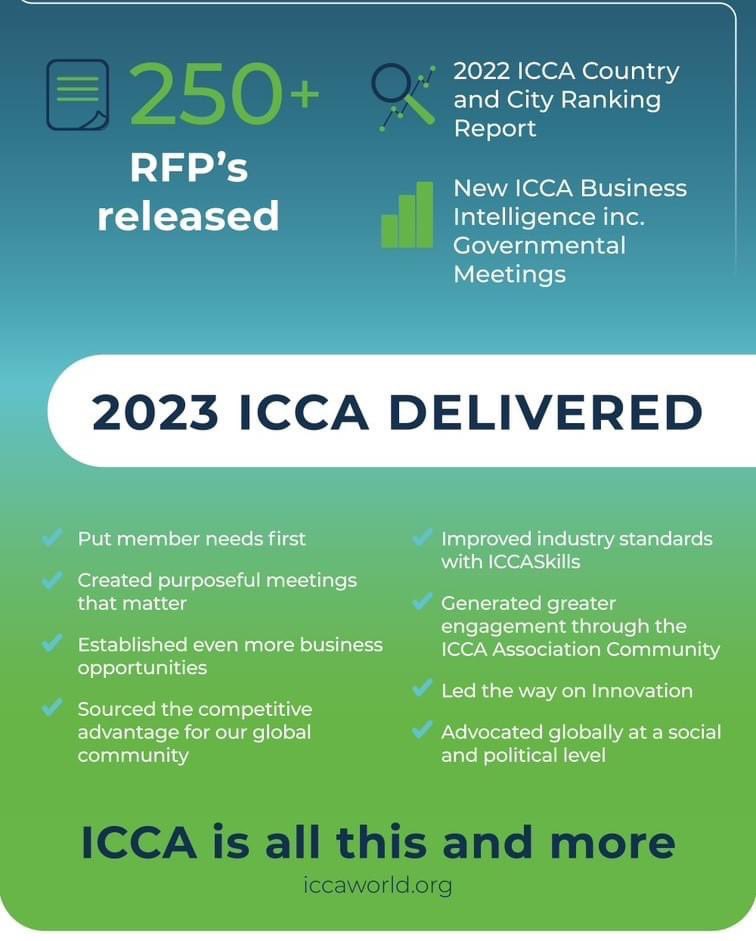 250+
RFP's released

2022 ICCA Country and City Ranking Report

New ICCA Business Intelligence inc. Governmental Meetings

2023 ICCA DELIVERED

Put member needs first

Created purposeful meetings that matter

Established even more business opportunities

Sourced the competitive advantage for our global community

Improved industry standards with ICCASkills

Generated greater engagement through the ICCA Association Community

Led the way on Innovation

Advocated globally at a social and political level

ICCA is all this and more
iccaworld.org